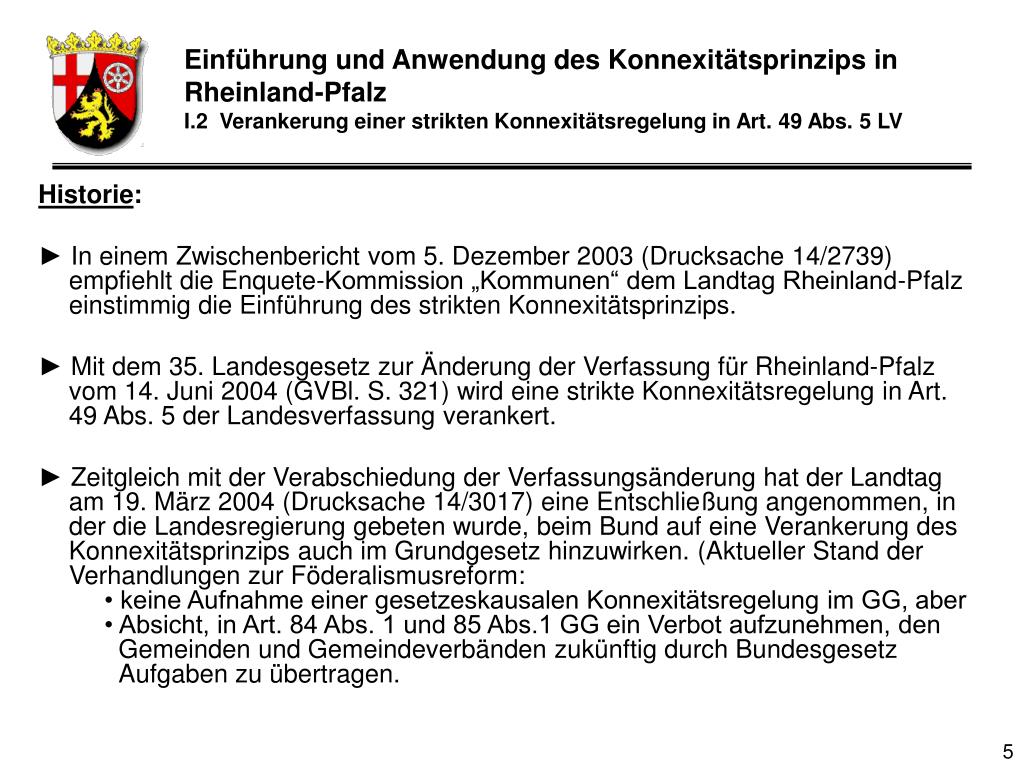 Einführung und Anwendung des Konnexitätsprinzips in Rheinland-Pfalz
I.2 Verankerung einer strikten Konnexitätsregelung in Art. 49 Abs. 5 LV

Historie:

► In einem Zwischenbericht vom 5. Dezember 2003 (Drucksache 14/2739) empfiehlt die Enquete-Kommission „Kommunen“ dem Landtag Rheinland-Pfalz einstimmig die Einführung des strikten Konnexitätsprinzips.

► Mit dem 35. Landesgesetz zur Änderung der Verfassung für Rheinland-Pfalz vom 14. Juni 2004 (GVBl. S. 321) wird eine strikte Konnexitätsregelung in Art. 49 Abs. 5 der Landesverfassung verankert.

► Zeitgleich mit der Verabschiedung der Verfassungsänderung hat der Landtag am 19. März 2004 (Drucksache 14/3017) eine Entschließung angenommen, in der die Landesregierung gebeten wurde, beim Bund auf eine Verankerung des Konnexitätsprinzips auch im Grundgesetz hinzuwirken. (Aktueller Stand der Verhandlungen zur Föderalismusreform:
• keine Aufnahme einer gesetzeskausalen Konnexitätsregelung im GG, aber
• Absicht, in Art. 84 Abs. 1 und 85 Abs.1 GG ein Verbot aufzunehmen, den Gemeinden und Gemeindeverbänden zukünftig durch Bundesgesetz Aufgaben zu übertragen.

5